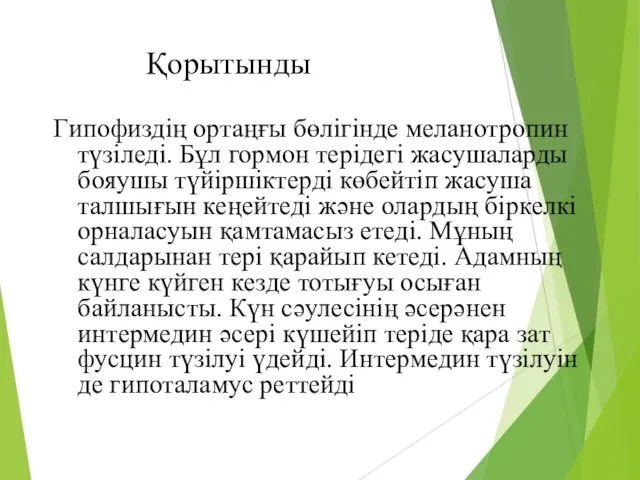 Қорытынды

Гипофиздің ортаңғы бөлігінде меланотропин түзіледі. Бұл гормон терідегі жасушаларды бояушы түйіршіктерді көбейтіп жасуша талшығын кеңейтеді және олардың біркелкі орналасуын қамтамасыз етеді. Мұның салдарынан тері қарайып кетеді. Адамның күнге күйген кезде тотығуы осыған байланысты. Күн сәулесінің әсерәнен интермедин әсері күшейіп теріде қара зат фусцин түзілуі үдейді. Интермедин түзілуін де гипоталамус реттейді